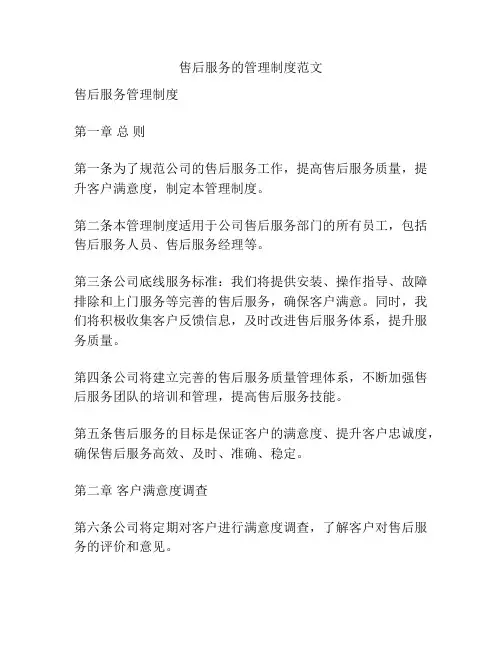 售后服务的管理制度范文

售后服务管理制度

第一章 总 则

第一条为了规范公司的售后服务工作，提高售后服务质量，提升客户满意度，制定本管理制度。

第二条本管理制度适用于公司售后服务部门的所有员工，包括售后服务人员、售后服务经理等。

第三条公司底线服务标准：我们将提供安装、操作指导、故障排除和上门服务等完善的售后服务，确保客户满意。同时，我们将积极收集客户反馈信息，及时改进售后服务体系，提升服务质量。

第四条公司将建立完善的售后服务质量管理体系，不断加强售后服务团队的培训和管理，提高售后服务技能。

第五条售后服务的目标是保证客户的满意度、提升客户忠诚度，确保售后服务高效、及时、准确、稳定。

第二章 客户满意度调查

第六条公司将定期对客户进行满意度调查，了解客户对售后服务的评价和意见。